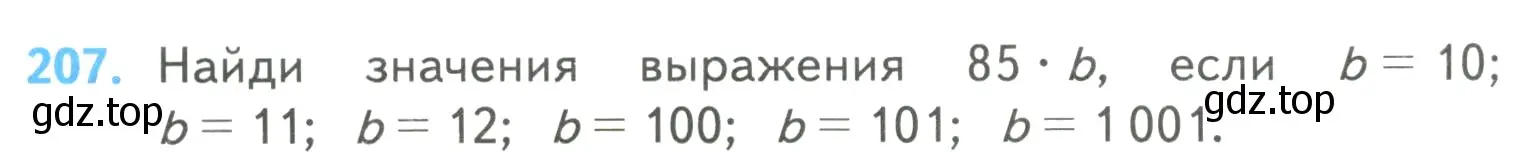 207. Найди значения выражения $85 \cdot b$, если $b = 10$; $b = 11$; $b = 12$; $b = 100$; $b = 101$; $b = 1\,001$.

gdz.top

gdz.top